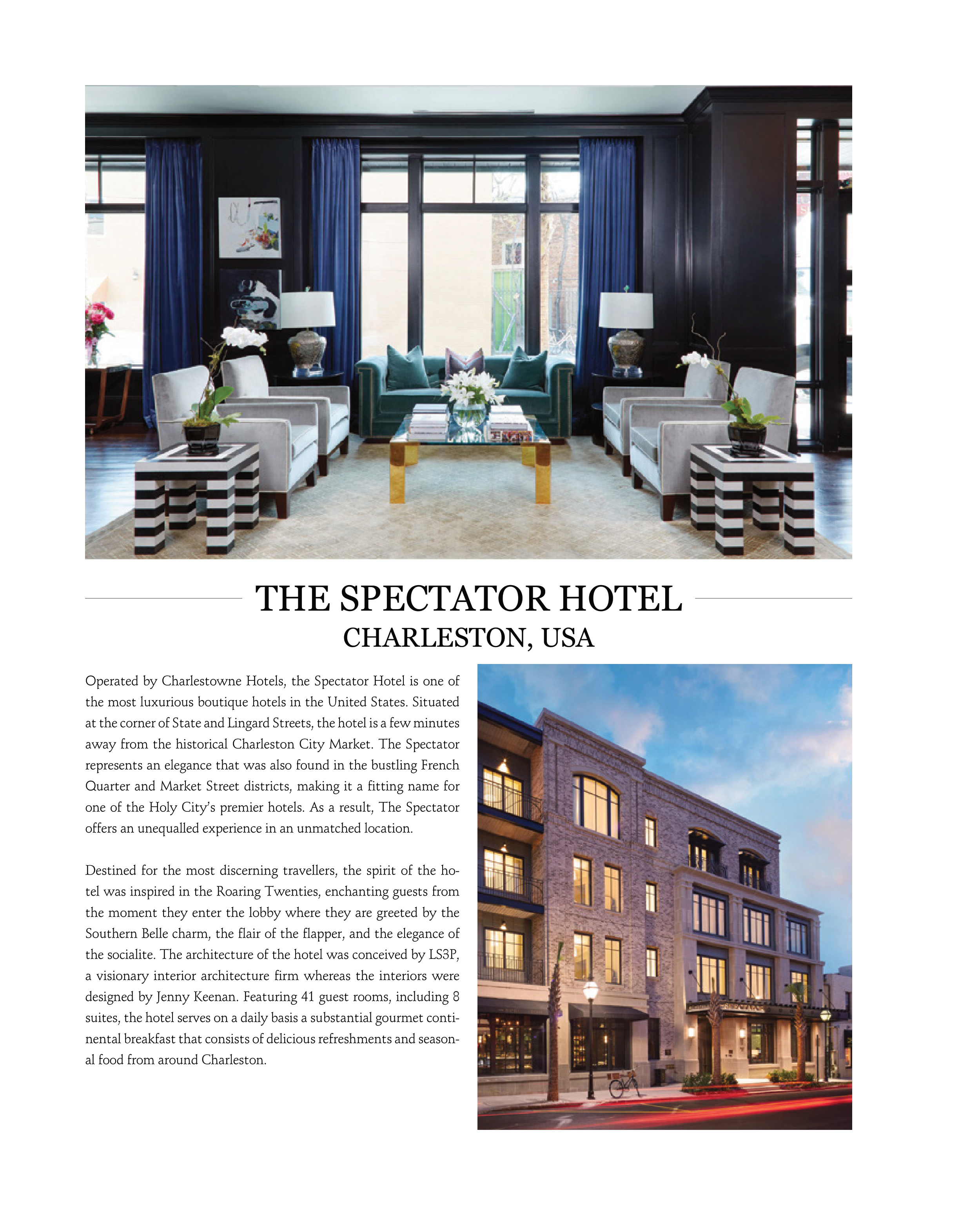 THE SPECTATOR HOTEL
CHARLESTON, USA

Operated by Charlestowne Hotels, the Spectator Hotel is one of the most luxurious boutique hotels in the United States. Situated at the corner of State and Lingard Streets, the hotel is a few minutes away from the historical Charleston City Market. The Spectator represents an elegance that was also found in the bustling French Quarter and Market Street districts, making it a fitting name for one of the Holy City's premier hotels. As a result, The Spectator offers an unequalled experience in an unmatched location.

Destined for the most discerning travellers, the spirit of the hotel was inspired in the Roaring Twenties, enchanting guests from the moment they enter the lobby where they are greeted by the Southern Belle charm, the flair of the flapper, and the elegance of the socialite. The architecture of the hotel was conceived by LS3P, a visionary interior architecture firm whereas the interiors were designed by Jenny Keenan. Featuring 41 guest rooms, including 8 suites, the hotel serves on a daily basis a substantial gourmet continental breakfast that consists of delicious refreshments and seasonal food from around Charleston.